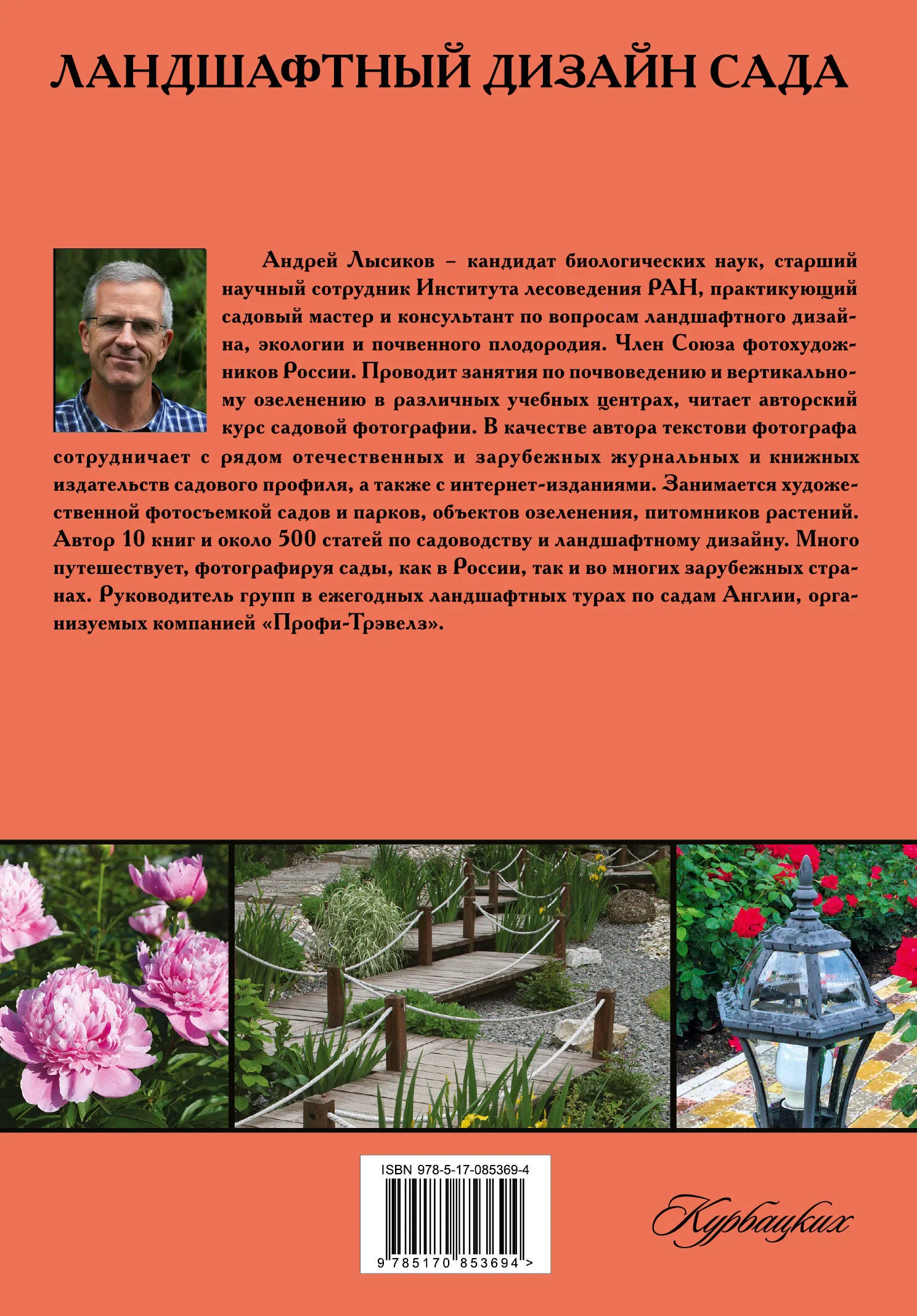 ЛАНДШАФТНЫЙ ДИЗАЙН САДА

Андрей Лысиков – кандидат биологических наук, старший научный сотрудник Института лесоведения РАН, практикующий садовый мастер и консультант по вопросам ландшафтного дизайна, экологии и почвенного плодородия. Член Союза фотохудожников России. Проводит занятия по почвоведению и вертикальному озеленению в различных учебных центрах, читает авторский курс садовой фотографии. В качестве автора текстови фотографа сотрудничает с рядом отечественных и зарубежных журнальных и книжных издательств садового профиля, а также с интернет-изданиями. Занимается художественной фотосъемкой садов и парков, объектов озеленения, питомников растений. Автор 10 книг и около 500 статей по садоводству и ландшафтному дизайну. Много путешествует, фотографируя сады, как в России, так и во многих зарубежных странах. Руководитель групп в ежегодных ландшафтных турах по садам Англии, организуемых компанией «Профи-Трэвелз».

ISBN 978-5-17-085369-4

9 785170 853694 >

Курбацких